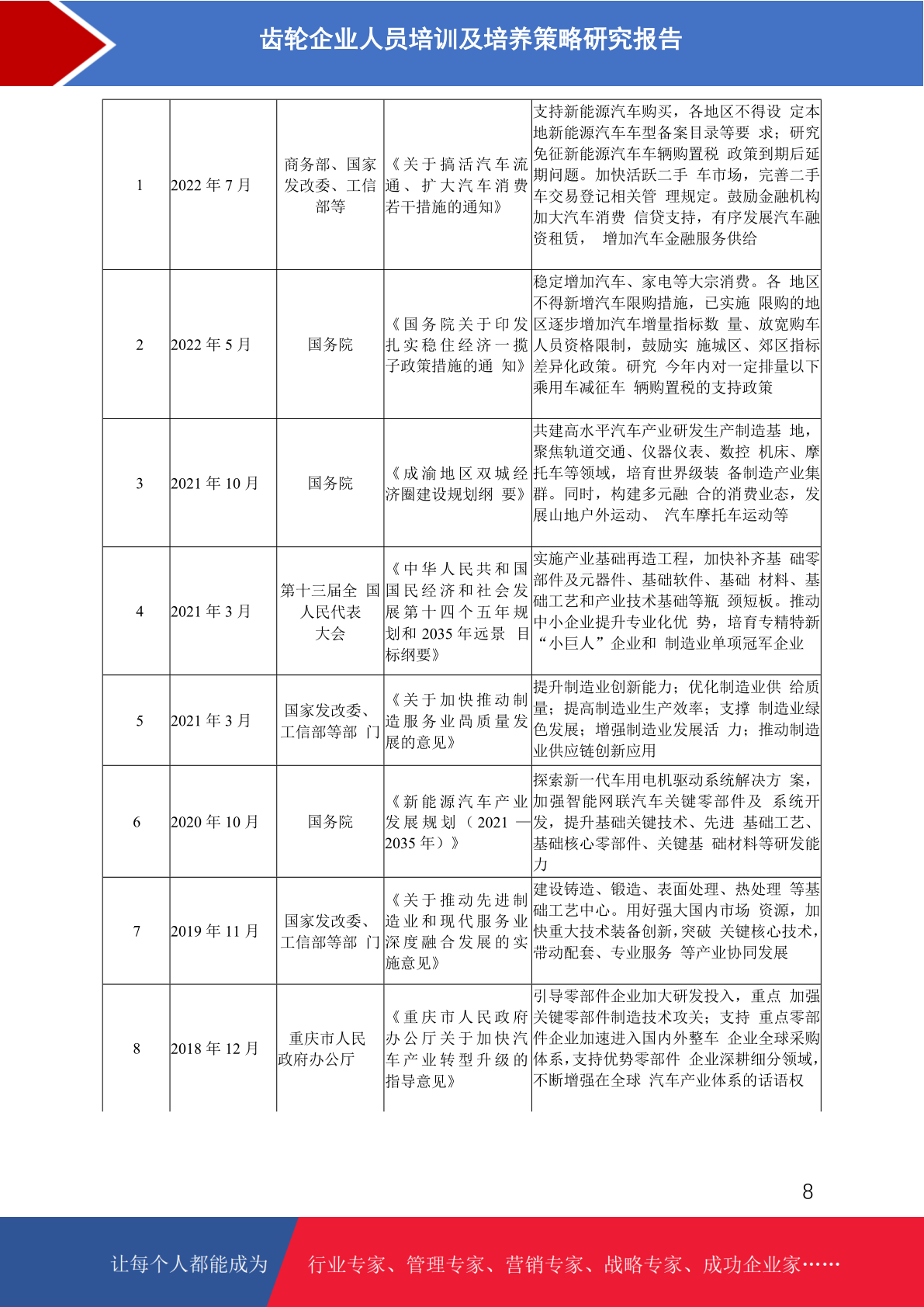 齿轮企业人员培训及培养策略研究报告

| 1 | 2022年7月 | 商务部、国家发改委、工信部等 | 《关于搞活汽车流通、扩大汽车消费若干措施的通知》 | 支持新能源汽车购买，各地区不得设 定本地新能源汽车车型备案目录等要 求；研究免征新能源汽车车辆购置税 政策到期后延期问题。加快活跃二手 车市场，完善二手车交易登记相关管 理规定。鼓励金融机构加大汽车消费 信贷支持，有序发展汽车融资租赁， 增加汽车金融服务供给 |
|---|---|---|---|---|
| 2 | 2022年5月 | 国务院 | 《国务院关于印发扎实稳住经济一揽子政策措施的通 知》 | 稳定增加汽车、家电等大宗消费。各 地区不得新增汽车限购措施，已实施 限购的地区逐步增加汽车增量指标数 量、放宽购车人员资格限制，鼓励实 施城区、郊区指标差异化政策。研究 今年内对一定排量以下乘用车减征车 辆购置税的支持政策 |
| 3 | 2021年10月 | 国务院 | 《成渝地区双城经济圈建设规划纲 要》 | 共建高水平汽车产业研发生产制造基 地，聚焦轨道交通、仪器仪表、数控 机床、摩托车等领域，培育世界级装 备制造产业集群。同时，构建多元融 合的消费业态，发展山地户外运动、 汽车摩托车运动等 |
| 4 | 2021年3月 | 第十三届全 国人民代表大会 | 《中华人民共和国国民经济和社会发展第十四个五年规划和2035年远景 目标纲要》 | 实施产业基础再造工程，加快补齐基 础零部件及元器件、基础软件、基础 材料、基础工艺和产业技术基础等瓶 颈短板。推动中小企业提升专业化优 势，培育专精特新“小巨人”企业和 制造业单项冠军企业 |
| 5 | 2021年3月 | 国家发改委、工信部等部 门 | 《关于加快推动制造服务业咼质量发展的意见》 | 提升制造业创新能力；优化制造业供 给质量；提高制造业生产效率；支撑 制造业绿色发展；增强制造业发展活 力；推动制造业供应链创新应用 |
| 6 | 2020年10月 | 国务院 | 《新能源汽车产业发展规划（2021—2035年）》 | 探索新一代车用电机驱动系统解决方 案，加强智能网联汽车关键零部件及 系统开发，提升基础关键技术、先进 基础工艺、基础核心零部件、关键基 础材料等研发能力 |
| 7 | 2019年11月 | 国家发改委、工信部等部 门 | 《关于推动先进制造业和现代服务业深度融合发展的实施意见》 | 建设铸造、锻造、表面处理、热处理 等基础工艺中心。用好强大国内市场 资源，加快重大技术装备创新，突破 关键核心技术，带动配套、专业服务 等产业协同发展 |
| 8 | 2018年12月 | 重庆市人民政府办公厅 | 《重庆市人民政府办公厅关于加快汽车产业转型升级的指导意见》 | 引导零部件企业加大研发投入，重点 加强关键零部件制造技术攻关；支持 重点零部件企业加速进入国内外整车 企业全球采购体系，支持优势零部件 企业深耕细分领域，不断增强在全球 汽车产业体系的话语权 |

8

让每个人都能成为 行业专家、管理专家、营销专家、战略专家、成功企业家……